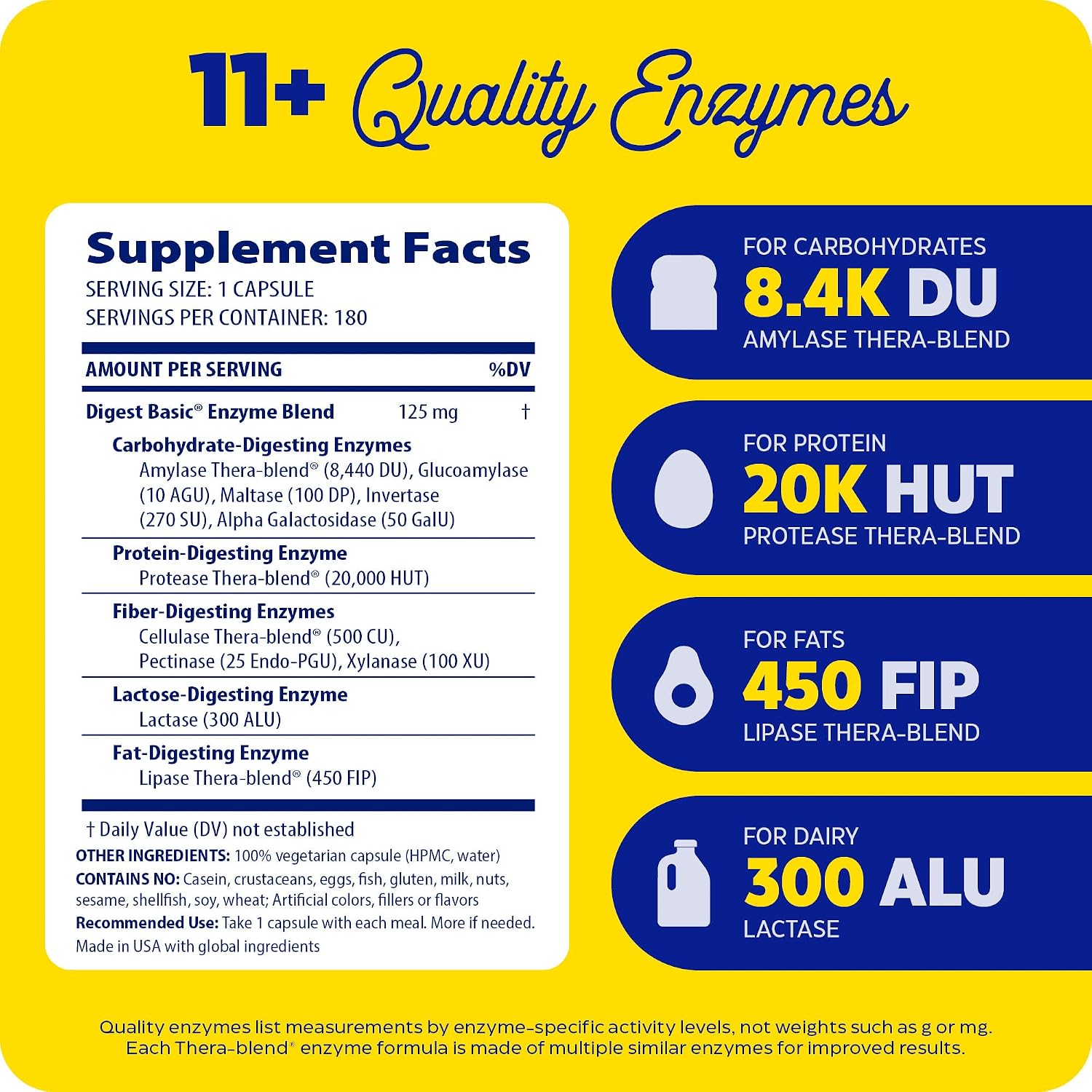 11+ Quality Enzymes

Supplement Facts
SERVING SIZE: 1 CAPSULE
SERVINGS PER CONTAINER: 180

AMOUNT PER SERVING %DV

Digest Basic® Enzyme Blend 125 mg †

Carbohydrate-Digesting Enzymes
Amylase Thera-blend® (8,440 DU), Glucoamylase (10 AGU), Maltase (100 DP), Invertase (270 SU), Alpha Galactosidase (50 GalU)

Protein-Digesting Enzyme
Protease Thera-blend® (20,000 HUT)

Fiber-Digesting Enzymes
Cellulase Thera-blend® (500 CU), Pectinase (25 Endo-PGU), Xylanase (100 XU)

Lactose-Digesting Enzyme
Lactase (300 ALU)

Fat-Digesting Enzyme
Lipase Thera-blend® (450 FIP)

† Daily Value (DV) not established
OTHER INGREDIENTS: 100% vegetarian capsule (HPMC, water)
CONTAINS NO: Casein, crustaceans, eggs, fish, gluten, milk, nuts, sesame, shellfish, soy, wheat; Artificial colors, fillers or flavors
Recommended Use: Take 1 capsule with each meal. More if needed.
Made in USA with global ingredients

FOR CARBOHYDRATES
8.4K DU
AMYLASE THERA-BLEND

FOR PROTEIN
20K HUT
PROTEASE THERA-BLEND

FOR FATS
450 FIP
LIPASE THERA-BLEND

FOR DAIRY
300 ALU
LACTASE

Quality enzymes list measurements by enzyme-specific activity levels, not weights such as g or mg. Each Thera-blend® enzyme formula is made of multiple similar enzymes for improved results.